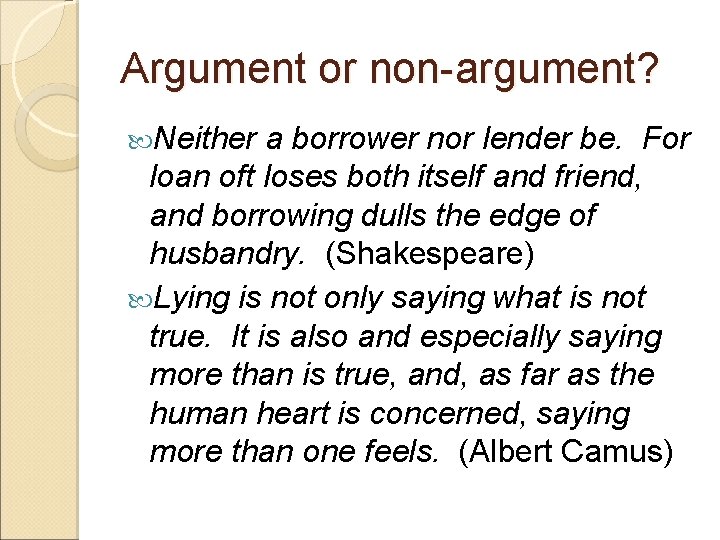 Argument or non-argument?

Neither a borrower nor lender be. For loan oft loses both itself and friend, and borrowing dulls the edge of husbandry. (Shakespeare)

Lying is not only saying what is not true. It is also and especially saying more than is true, and, as far as the human heart is concerned, saying more than one feels. (Albert Camus)